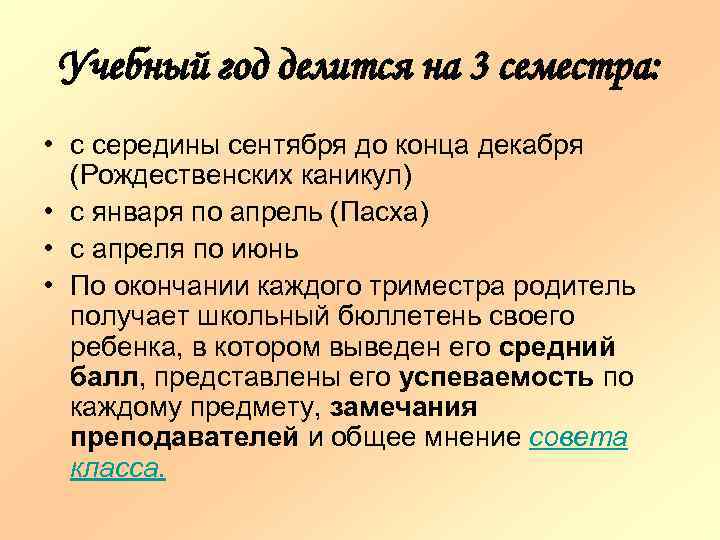 Учебный год делится на 3 семестра:

• с середины сентября до конца декабря (Рождественских каникул)
• с января по апрель (Пасха)
• с апреля по июнь
• По окончании каждого триместра родитель получает школьный бюллетень своего ребенка, в котором выведен его средний балл, представлены его успеваемость по каждому предмету, замечания преподавателей и общее мнение совета класса.